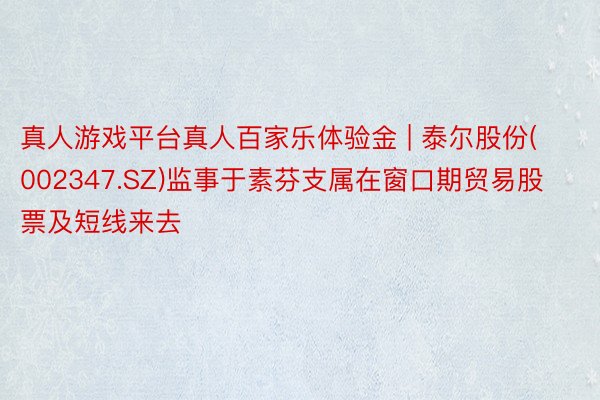 真人游戏平台真人百家乐体验金 | 泰尔股份(002347.SZ)监事于素芬支属在窗口期贸易股票及短线来去